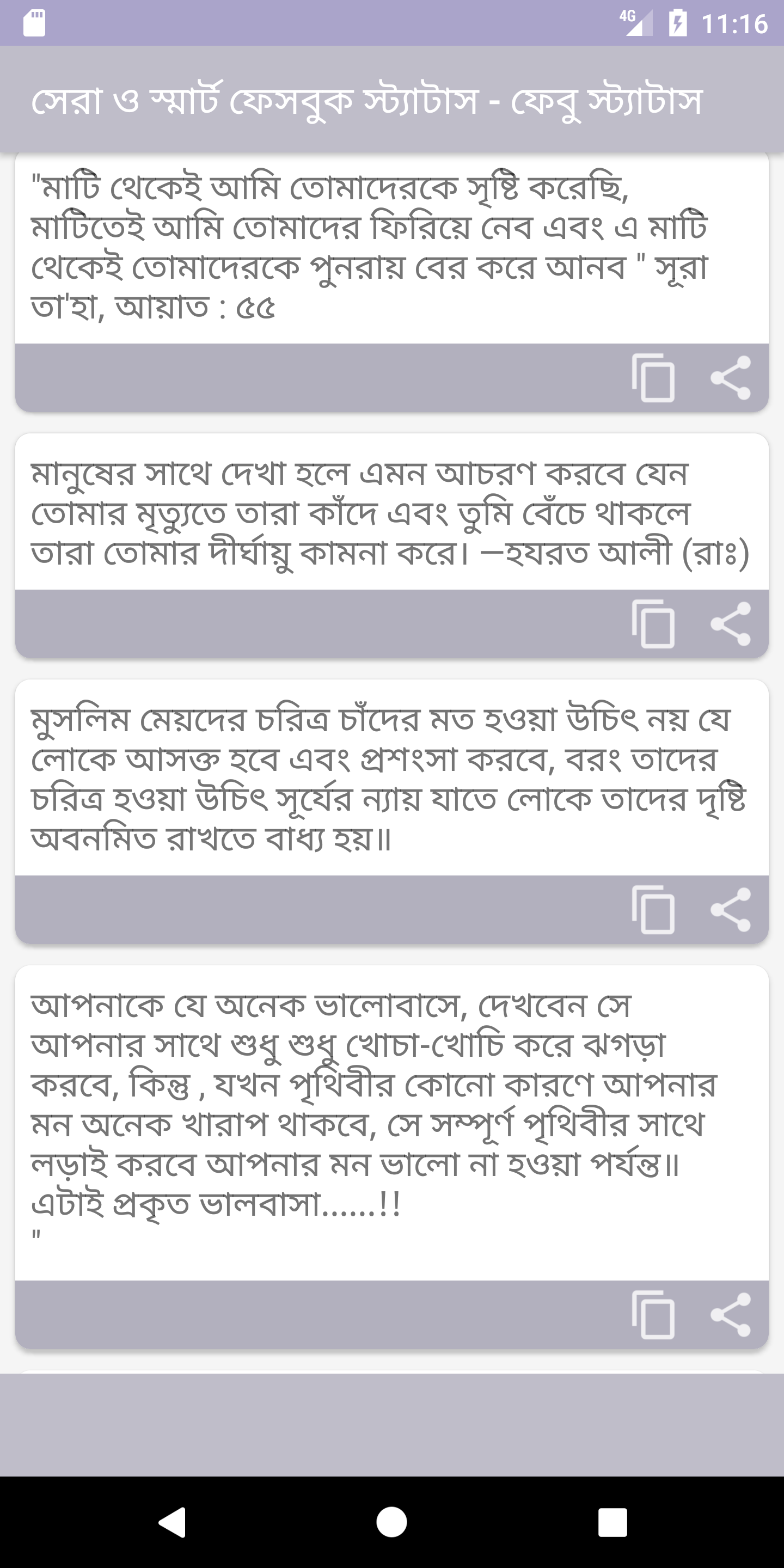 4G 11:16

সেরা ও স্মার্ট ফেসবুক স্ট্যাটাস - ফেবু স্ট্যাটাস

"মাটি থেকেই আমি তোমাদেরকে সৃষ্টি করেছি, মাটিতেই আমি তোমাদের ফিরিয়ে নেব এবং এ মাটি থেকেই তোমাদেরকে পুনরায় বের করে আনব " সূরা তা'হা, আয়াত : ৫৫

মানুষের সাথে দেখা হলে এমন আচরণ করবে যেন তোমার মৃত্যুতে তারা কাঁদে এবং তুমি বেঁচে থাকলে তারা তোমার দীর্ঘায়ু কামনা করে। —হযরত আলী (রাঃ)

মুসলিম মেয়দের চরিত্র চাঁদের মত হওয়া উচিৎ নয় যে লোকে আসক্ত হবে এবং প্রশংসা করবে, বরং তাদের চরিত্র হওয়া উচিৎ সূর্যের ন্যায় যাতে লোকে তাদের দৃষ্টি অবনমিত রাখতে বাধ্য হয়॥

আপনাকে যে অনেক ভালোবাসে, দেখবেন সে আপনার সাথে শুধু শুধু খোচা-খোচি করে ঝগড়া করবে, কিন্তু , যখন পৃথিবীর কোনো কারণে আপনার মন অনেক খারাপ থাকবে, সে সম্পূর্ণ পৃথিবীর সাথে লড়াই করবে আপনার মন ভালো না হওয়া পর্যন্ত॥ এটাই প্রকৃত ভালবাসা......!!
"